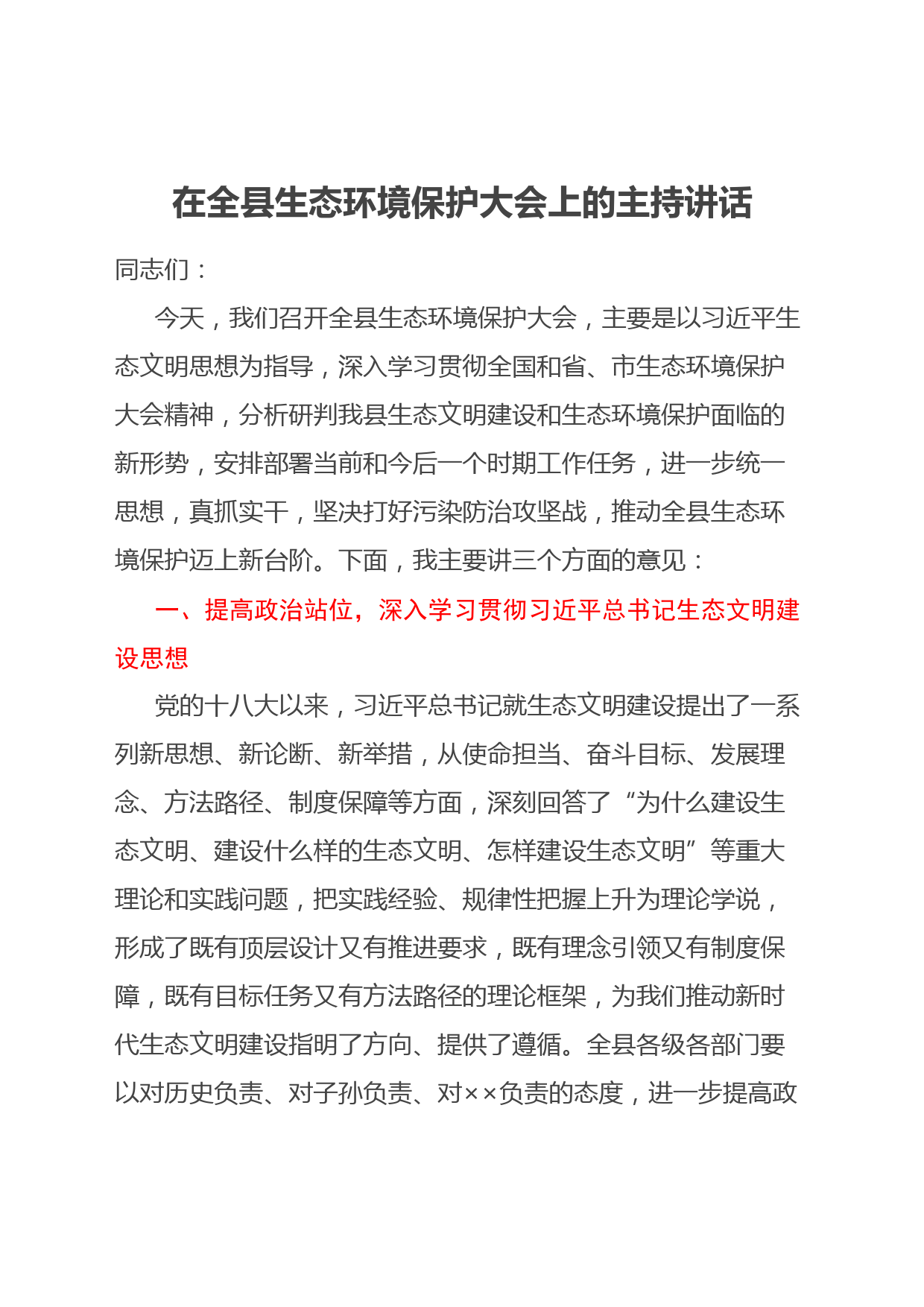 在全县生态环境保护大会上的主持讲话

同志们：

今天，我们召开全县生态环境保护大会，主要是以习近平生态文明思想为指导，深入学习贯彻全国和省、市生态环境保护大会精神，分析研判我县生态文明建设和生态环境保护面临的新形势，安排部署当前和今后一个时期工作任务，进一步统一思想，真抓实干，坚决打好污染防治攻坚战，推动全县生态环境保护迈上新台阶。下面，我主要讲三个方面的意见：

一、提高政治站位，深入学习贯彻习近平总书记生态文明建设思想

党的十八大以来，习近平总书记就生态文明建设提出了一系列新思想、新论断、新举措，从使命担当、奋斗目标、发展理念、方法路径、制度保障等方面，深刻回答了“为什么建设生态文明、建设什么样的生态文明、怎样建设生态文明”等重大理论和实践问题，把实践经验、规律性把握上升为理论学说，形成了既有顶层设计又有推进要求，既有理念引领又有制度保障，既有目标任务又有方法路径的理论框架，为我们推动新时代生态文明建设指明了方向、提供了遵循。全县各级各部门要以对历史负责、对子孙负责、对××负责的态度，进一步提高政